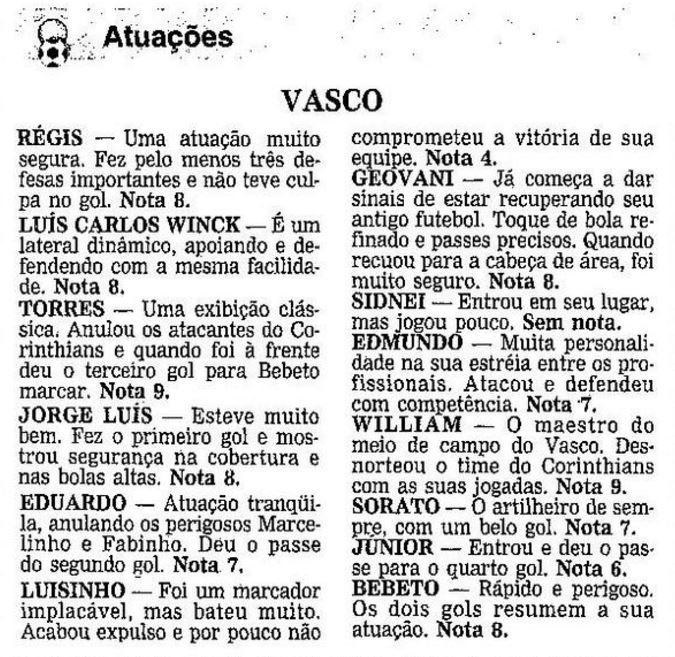 Atuações

VASCO

RÉGIS — Uma atuação muito segura. Fez pelo menos três defesas importantes e não teve culpa no gol. Nota 8.
LUÍS CARLOS WINCK — É um lateral dinâmico, apoiando e defendendo com a mesma facilidade. Nota 8.
TORRES — Uma exibição clássica. Anulou os atacantes do Corinthians e quando foi à frente deu o terceiro gol para Bebeto marcar. Nota 9.
JORGE LUÍS — Esteve muito bem. Fez o primeiro gol e mostrou segurança na cobertura e nas bolas altas. Nota 8.
EDUARDO — Atuação tranqüila, anulando os perigosos Marcelinho e Fabinho. Deu o passe do segundo gol. Nota 7.
LUISINHO — Foi um marcador implacável, mas bateu muito. Acabou expulso e por pouco não comprometeu a vitória de sua equipe. Nota 4.
GEOVANI — Já começa a dar sinais de estar recuperando seu antigo futebol. Toque de bola refinado e passes precisos. Quando recuou para a cabeça de área, foi muito seguro. Nota 8.
SIDNEI — Entrou em seu lugar, mas jogou pouco. Sem nota.
EDMUNDO — Muita personalidade na sua estréia entre os profissionais. Atacou e defendeu com competência. Nota 7.
WILLIAM — O maestro do meio de campo do Vasco. Desnorteou o time do Corinthians com as suas jogadas. Nota 9.
SORATO — O artilheiro de sempre, com um belo gol. Nota 7.
JÚNIOR — Entrou e deu o passe para o quarto gol. Nota 6.
BEBETO — Rápido e perigoso. Os dois gols resumem a sua atuação. Nota 8.